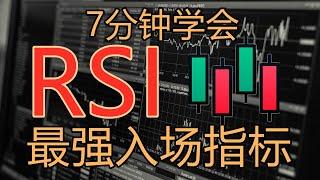 7分钟学会
RSI
最强入场指标